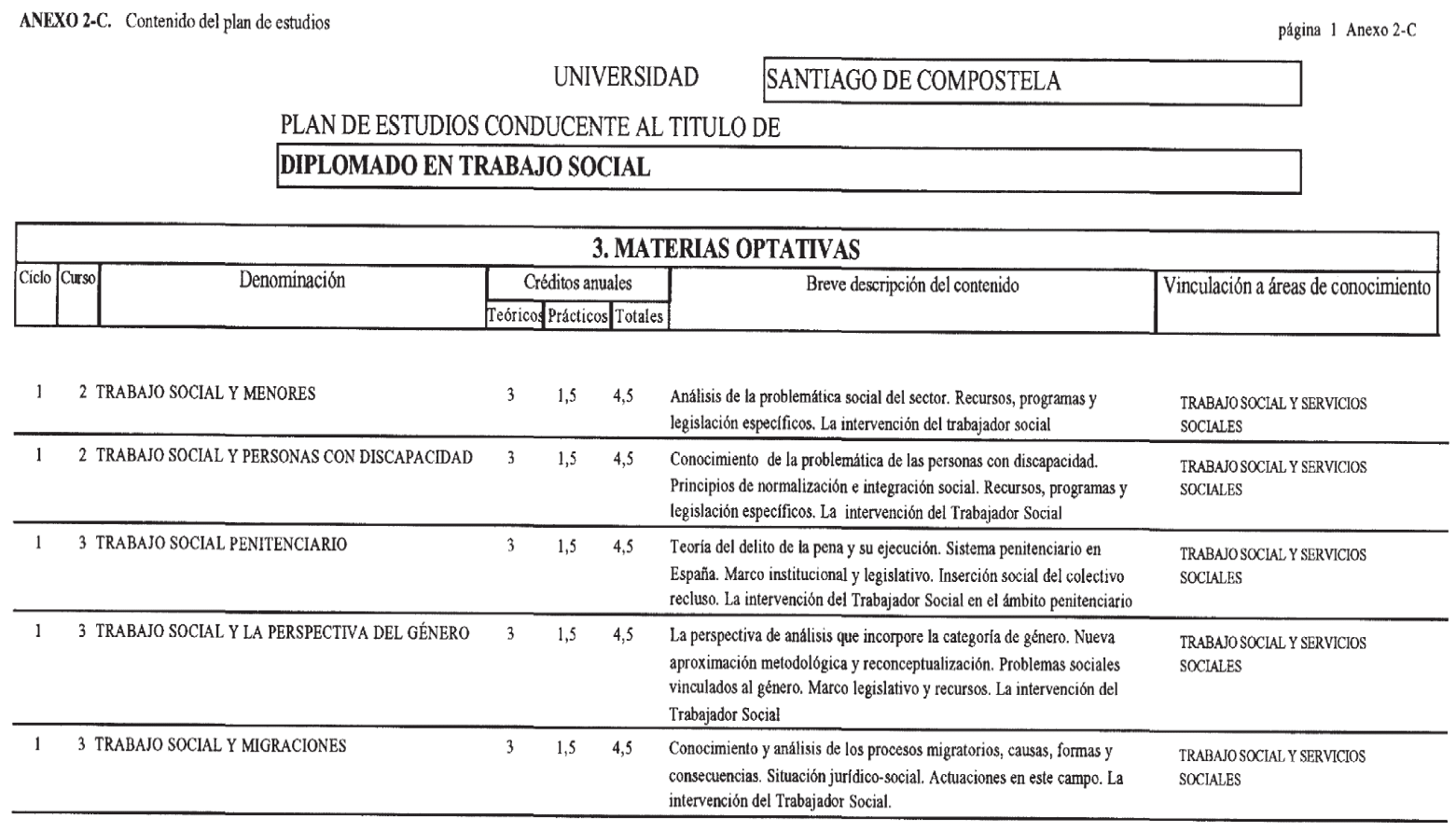 ANEXO 2-C. Contenido del plan de estudios

página 1 Anexo 2-C

UNIVERSIDAD SANTIAGO DE COMPOSTELA

PLAN DE ESTUDIOS CONDUCENTE AL TITULO DE

DIPLOMADO EN TRABAJO SOCIAL

3. MATERIAS OPTATIVAS

| Ciclo | Curso | Denominación | Créditos anuales Teóricos | Créditos anuales Prácticos | Créditos anuales Totales | Breve descripción del contenido | Vinculación a áreas de conocimiento |
|---|---|---|---|---|---|---|---|
| 1 | 2 | TRABAJO SOCIAL Y MENORES | 3 | 1,5 | 4,5 | Análisis de la problemática social del sector. Recursos, programas y legislación específicos. La intervención del trabajador social | TRABAJO SOCIAL Y SERVICIOS SOCIALES |
| 1 | 2 | TRABAJO SOCIAL Y PERSONAS CON DISCAPACIDAD | 3 | 1,5 | 4,5 | Conocimiento de la problemática de las personas con discapacidad. Principios de normalización e integración social. Recursos, programas y legislación específicos. La intervención del Trabajador Social | TRABAJO SOCIAL Y SERVICIOS SOCIALES |
| 1 | 3 | TRABAJO SOCIAL PENITENCIARIO | 3 | 1,5 | 4,5 | Teoría del delito de la pena y su ejecución. Sistema penitenciario en España. Marco institucional y legislativo. Inserción social del colectivo recluso. La intervención del Trabajador Social en el ámbito penitenciario | TRABAJO SOCIAL Y SERVICIOS SOCIALES |
| 1 | 3 | TRABAJO SOCIAL Y LA PERSPECTIVA DEL GÉNERO | 3 | 1,5 | 4,5 | La perspectiva de análisis que incorpore la categoría de género. Nueva aproximación metodológica y reconceptualización. Problemas sociales vinculados al género. Marco legislativo y recursos. La intervención del Trabajador Social | TRABAJO SOCIAL Y SERVICIOS SOCIALES |
| 1 | 3 | TRABAJO SOCIAL Y MIGRACIONES | 3 | 1,5 | 4,5 | Conocimiento y análisis de los procesos migratorios, causas, formas y consecuencias. Situación jurídico-social. Actuaciones en este campo. La intervención del Trabajador Social. | TRABAJO SOCIAL Y SERVICIOS SOCIALES |